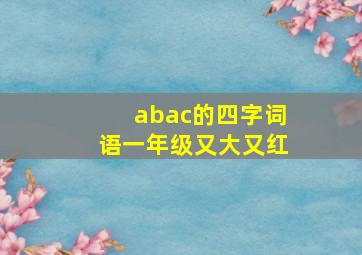 abac的四字词语一年级又大又红